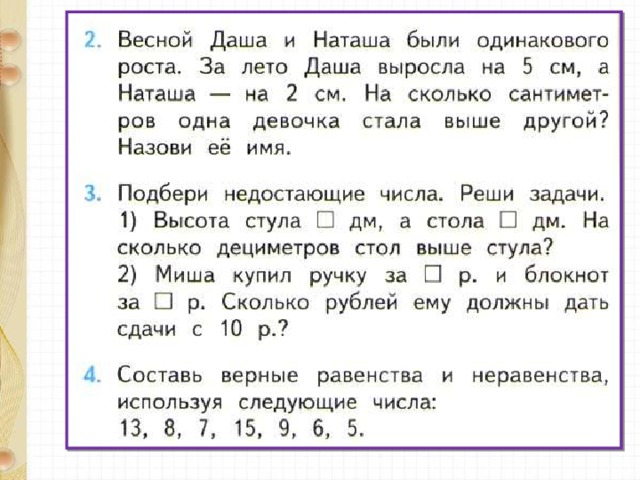 2. Весной Даша и Наташа были одинакового роста. За лето Даша выросла на 5 см, а Наташа — на 2 см. На сколько сантиметров одна девочка стала выше другой? Назови её имя.

3. Подбери недостающие числа. Реши задачи.
1) Высота стула □ дм, а стола □ дм. На сколько дециметров стол выше стула?
2) Миша купил ручку за □ р. и блокнот за □ р. Сколько рублей ему должны дать сдачи с 10 р.?

4. Составь верные равенства и неравенства, используя следующие числа:
13, 8, 7, 15, 9, 6, 5.